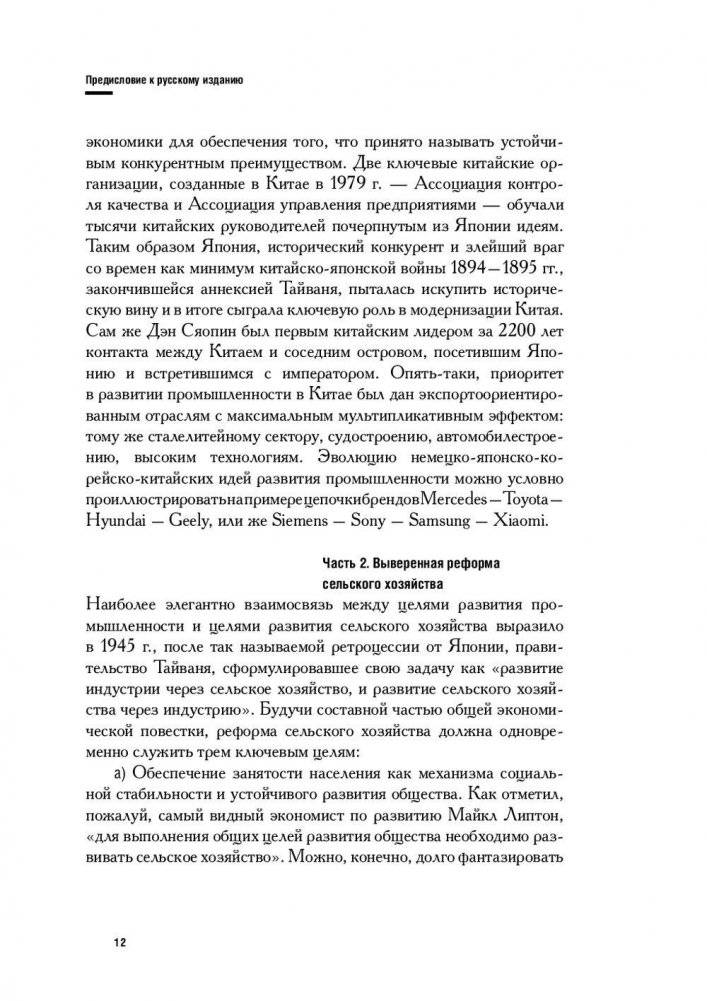 Предисловие к русскому изданию

экономики для обеспечения того, что принято называть устойчивым конкурентным преимуществом. Две ключевые китайские организации, созданные в Китае в 1979 г. — Ассоциация контроля качества и Ассоциация управления предприятиями — обучали тысячи китайских руководителей почерпнутым из Японии идеям. Таким образом Япония, исторический конкурент и злейший враг со времен как минимум китайско-японской войны 1894—1895 гг., закончившейся аннексией Тайваня, пыталась искупить историческую вину и в итоге сыграла ключевую роль в модернизации Китая. Сам же Дэн Сяопин был первым китайским лидером за 2200 лет контакта между Китаем и соседним островом, посетившим Японию и встретившимся с императором. Опять-таки, приоритет в развитии промышленности в Китае был дан экспортоориентированным отраслям с максимальным мультипликативным эффектом: тому же сталелитейному сектору, судостроению, автомобилестроению, высоким технологиям. Эволюцию немецко-японско-корейско-китайских идей развития промышленности можно условно проиллюстрировать на примере цепочки брендов Mercedes — Toyota — Hyundai — Geely, или же Siemens — Sony — Samsung — Xiaomi.

Часть 2. Выверенная реформа сельского хозяйства

Наиболее элегантно взаимосвязь между целями развития промышленности и целями развития сельского хозяйства выразило в 1945 г., после так называемой ретроцессии от Японии, правительство Тайваня, сформулировавшее свою задачу как «развитие индустрии через сельское хозяйство, и развитие сельского хозяйства через индустрию». Будучи составной частью общей экономической повестки, реформа сельского хозяйства должна одновременно служить трем ключевым целям:

а) Обеспечение занятости населения как механизма социальной стабильности и устойчивого развития общества. Как отметил, пожалуй, самый видный экономист по развитию Майкл Липтон, «для выполнения общих целей развития общества необходимо развивать сельское хозяйство». Можно, конечно, долго фантазировать

12